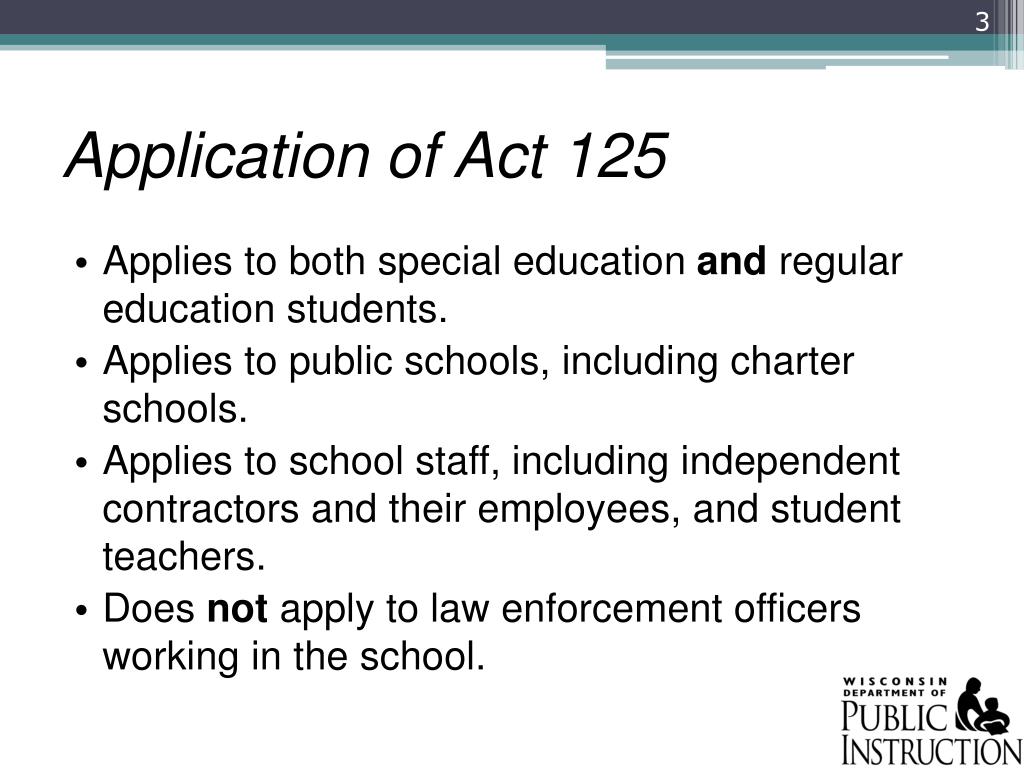 3

Application of Act 125

• Applies to both special education and regular education students.
• Applies to public schools, including charter schools.
• Applies to school staff, including independent contractors and their employees, and student teachers.
• Does not apply to law enforcement officers working in the school.

WISCONSIN DEPARTMENT OF PUBLIC INSTRUCTION